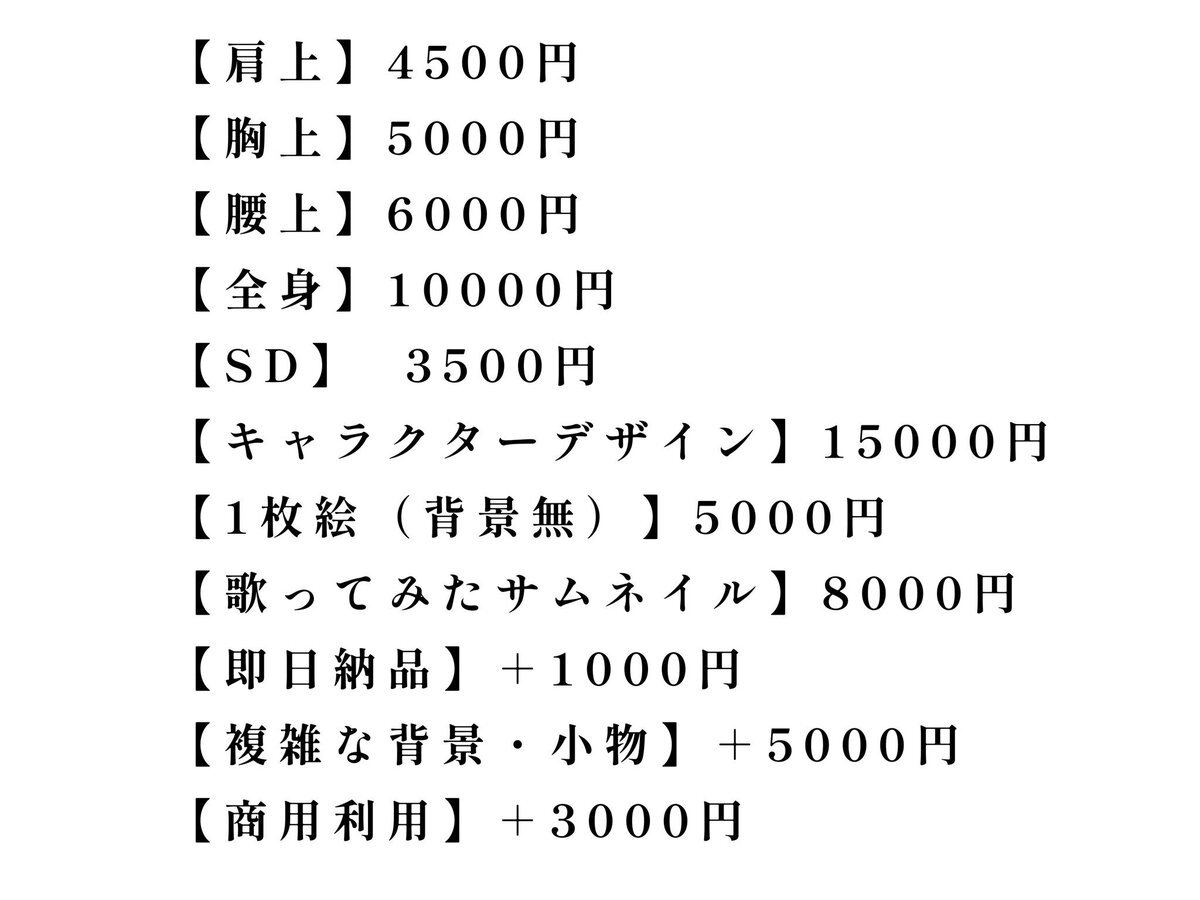 【肩上】4500円
【胸上】5000円
【腰上】6000円
【全身】10000円
【SD】　3500円
【キャラクターデザイン】15000円
【1枚絵（背景無）】5000円
【歌ってみたサムネイル】8000円
【即日納品】＋1000円
【複雑な背景・小物】＋5000円
【商用利用】＋3000円